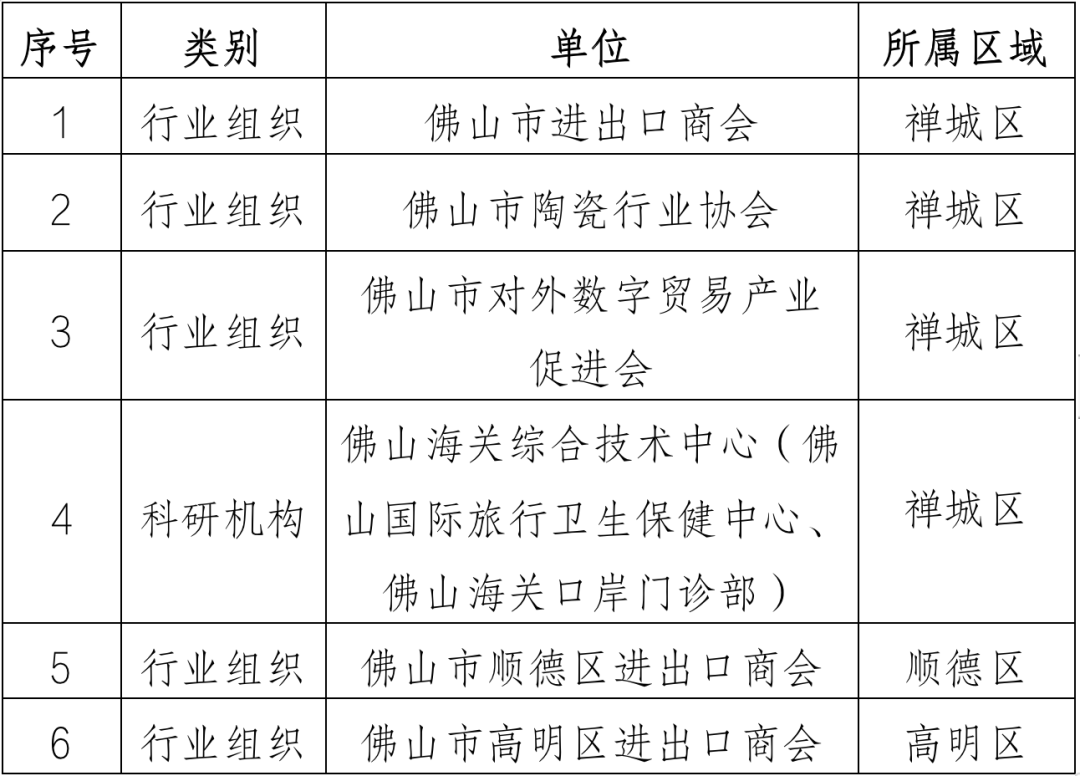 | 序号 | 类别 | 单位 | 所属区域 |
|---|---|---|---|
| 1 | 行业组织 | 佛山市进出口商会 | 禅城区 |
| 2 | 行业组织 | 佛山市陶瓷行业协会 | 禅城区 |
| 3 | 行业组织 | 佛山市对外数字贸易产业促进会 | 禅城区 |
| 4 | 科研机构 | 佛山海关综合技术中心（佛山国际旅行卫生保健中心、佛山海关口岸门诊部） | 禅城区 |
| 5 | 行业组织 | 佛山市顺德区进出口商会 | 顺德区 |
| 6 | 行业组织 | 佛山市高明区进出口商会 | 高明区 |